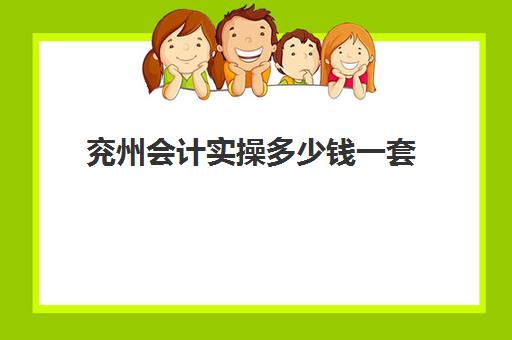 兖州会计实操多少钱一套